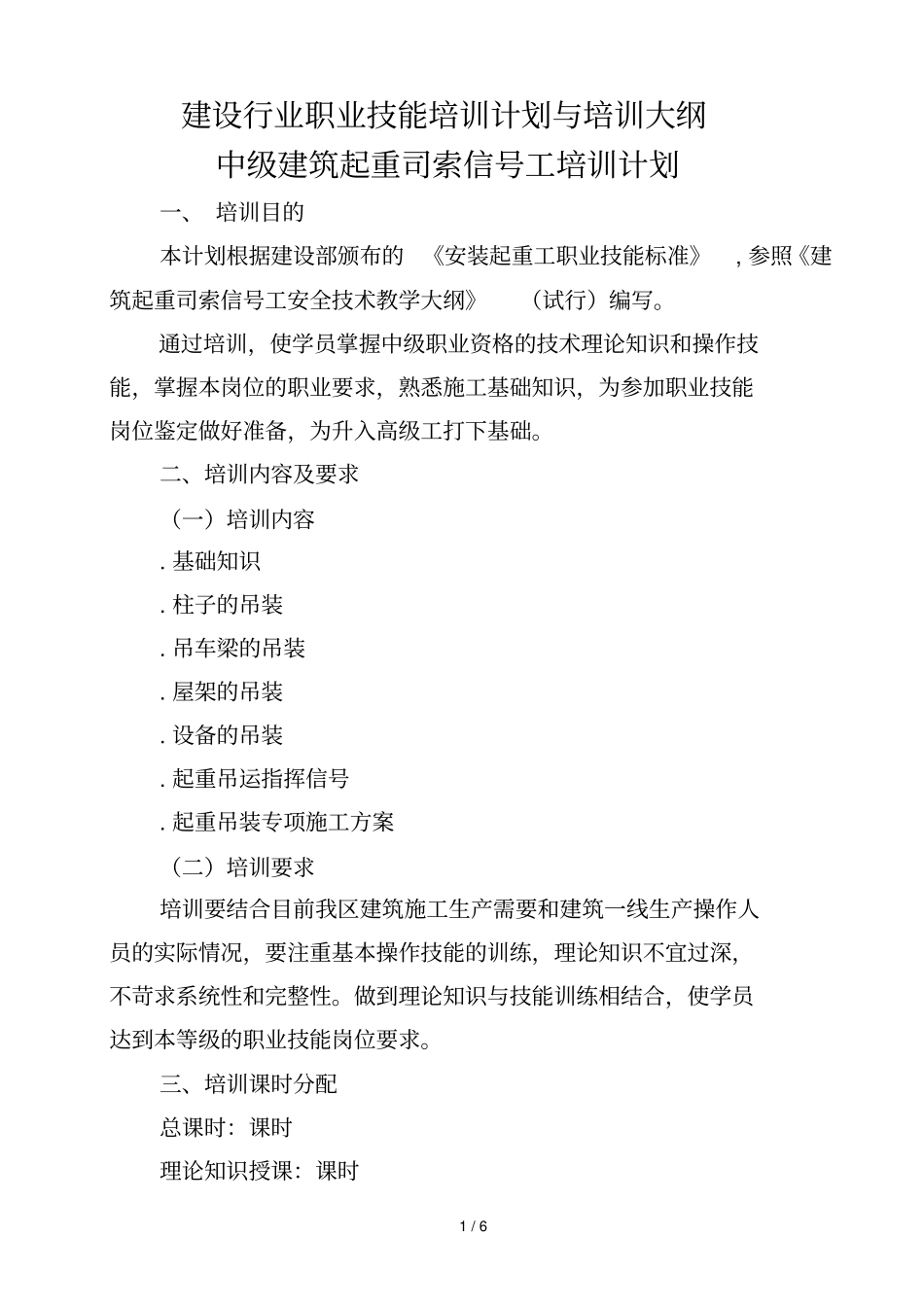 建设行业职业技能培训计划与培训大纲
中级建筑起重司索信号工培训计划

一、 培训目的

本计划根据建设部颁布的 《安装起重工职业技能标准》 ，参照《建筑起重司索信号工安全技术教学大纲》 （试行）编写。

通过培训，使学员掌握中级职业资格的技术理论知识和操作技能，掌握本岗位的职业要求，熟悉施工基础知识，为参加职业技能岗位鉴定做好准备，为升入高级工打下基础。

二、培训内容及要求

（一）培训内容

. 基础知识

. 柱子的吊装

. 吊车梁的吊装

. 屋架的吊装

. 设备的吊装

. 起重吊运指挥信号

. 起重吊装专项施工方案

（二）培训要求

培训要结合目前我区建筑施工生产需要和建筑一线生产操作人员的实际情况，要注重基本操作技能的训练，理论知识不宜过深，不苛求系统性和完整性。做到理论知识与技能训练相结合，使学员达到本等级的职业技能岗位要求。

三、培训课时分配

总课时：课时

理论知识授课：课时

1 / 6